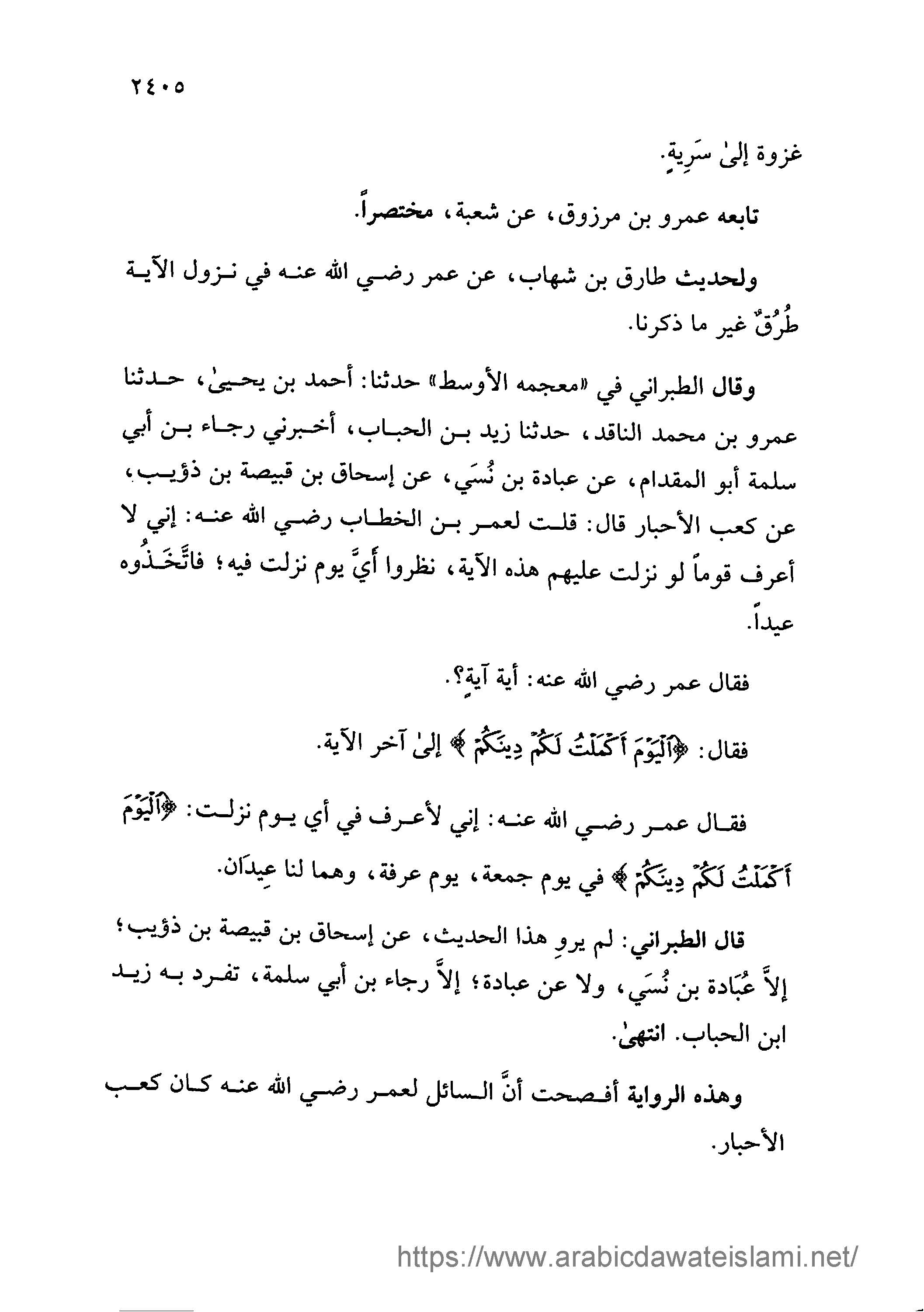 ٢٤٠٥

غزوة إلىٰ سَرِيةٍ.

تابعه عمرو بن مرزوق، عن شعبة، مختصراً.

ولحديث طارق بن شهاب، عن عمر رضي الله عنه في نزول الآية طُرُقٌ غير ما ذكرنا.

وقال الطبراني في «معجمه الأوسط» حدثنا: أحمد بن يحيىٰ، حدثنا عمرو بن محمد الناقد، حدثنا زيد بن الحباب، أخبرني رجاء بن أبي سلمة أبو المقدام، عن عبادة بن نُسَي، عن إسحاق بن قبيصة بن ذؤيب، عن كعب الأحبار قال: قلت لعمر بن الخطاب رضي الله عنه: إني لا أعرف قوماً لو نزلت عليهم هذه الآية، نظروا أيَّ يوم نزلت فيه؛ فاتَّخَذُوه عيداً.

فقال عمر رضي الله عنه: أية آيةٍ؟.

فقال: ﴿ٱلْيَوْمَ أَكْمَلْتُ لَكُمْ دِينَكُمْ﴾ إلىٰ آخر الآية.

فقال عمر رضي الله عنه: إني لأعرف في أي يوم نزلت: ﴿ٱلْيَوْمَ أَكْمَلْتُ لَكُمْ دِينَكُمْ﴾ في يوم جمعة، يوم عرفة، وهما لنا عِيدَان.

قال الطبراني: لم يروِ هذا الحديث، عن إسحاق بن قبيصة بن ذؤيب؛ إلاَّ عُبَادة بن نُسَي، ولا عن عبادة؛ إلاَّ رجاء بن أبي سلمة، تفرد به زيد ابن الحباب. انتهىٰ.

وهذه الرواية أفصحت أنَّ السائل لعمر رضي الله عنه كان كعب الأحبار.

https://www.arabicdawateislami.net/